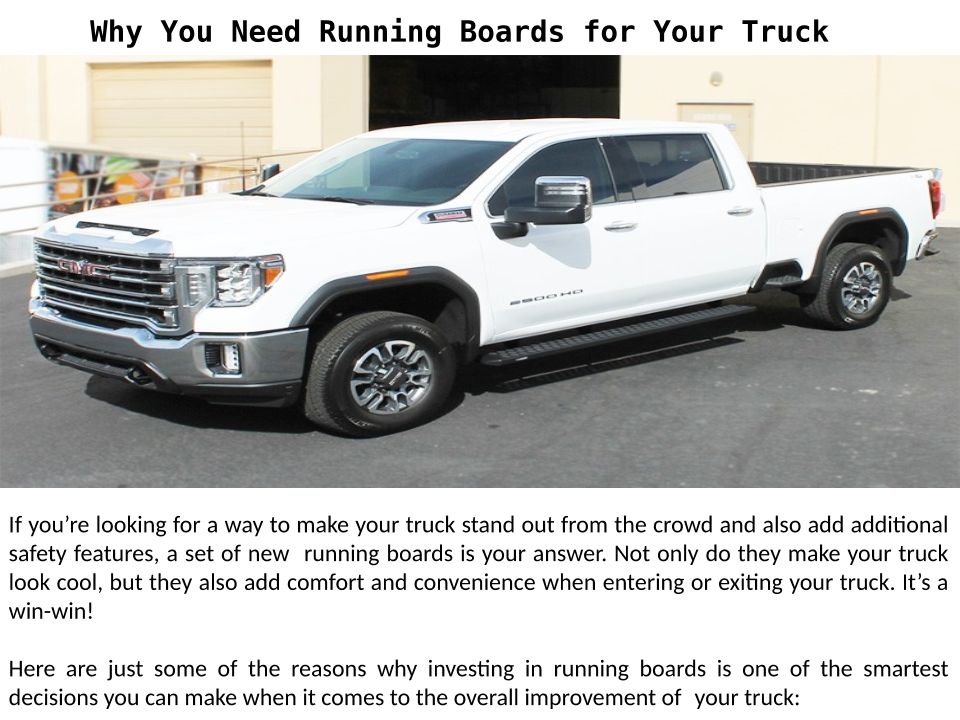 Why You Need Running Boards for Your Truck

If you're looking for a way to make your truck stand out from the crowd and also add additional safety features, a set of new running boards is your answer. Not only do they make your truck look cool, but they also add comfort and convenience when entering or exiting your truck. It's a win-win!

Here are just some of the reasons why investing in running boards is one of the smartest decisions you can make when it comes to the overall improvement of your truck: